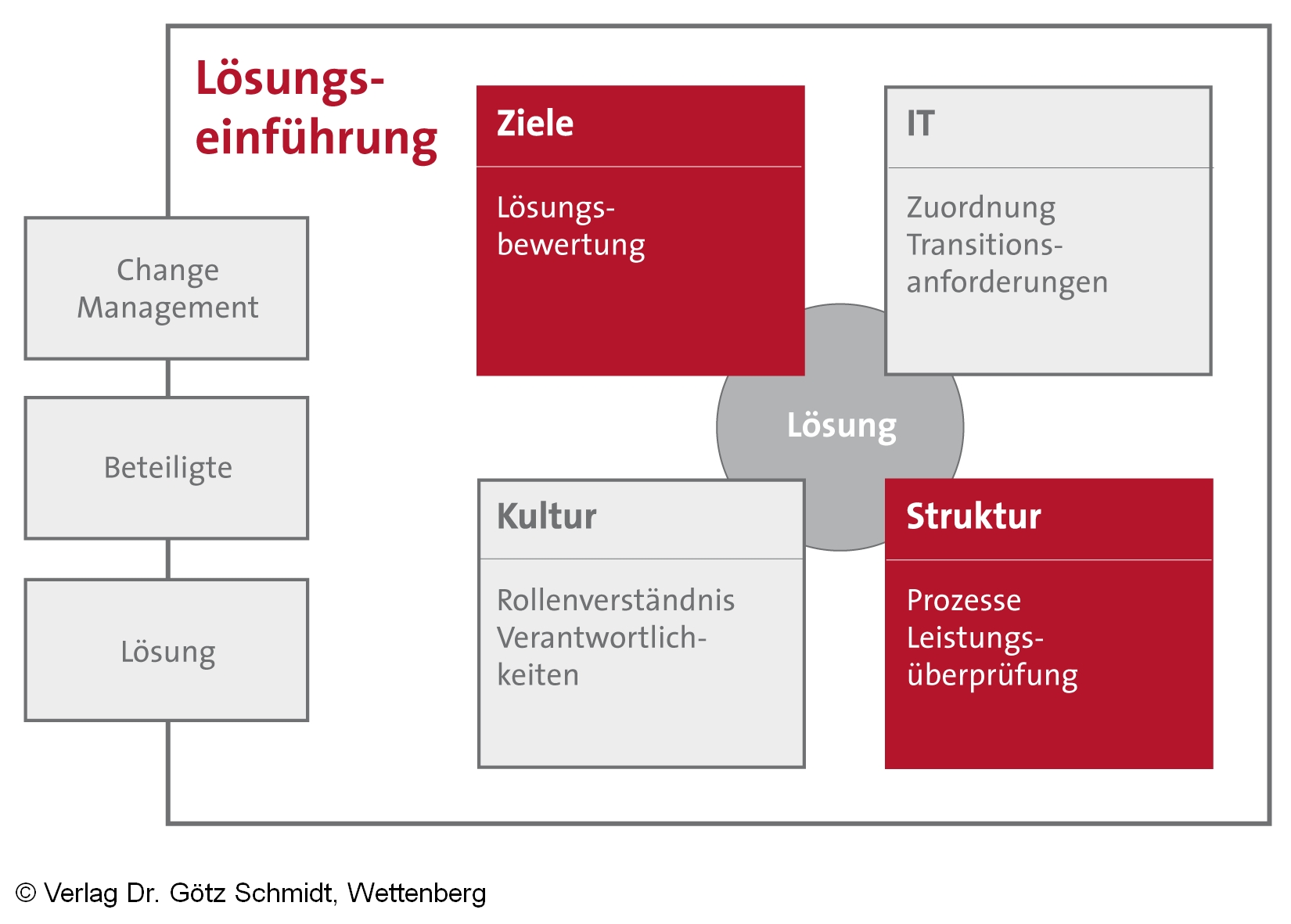 Lösungseinführung

Change Management

Beteiligte

Lösung

Ziele

Lösungsbewertung

IT

Zuordnung Transitionsanforderungen

Lösung

Kultur

Rollenverständnis Verantwortlichkeiten

Struktur

Prozesse Leistungsüberprüfung

© Verlag Dr. Götz Schmidt, Wettenberg